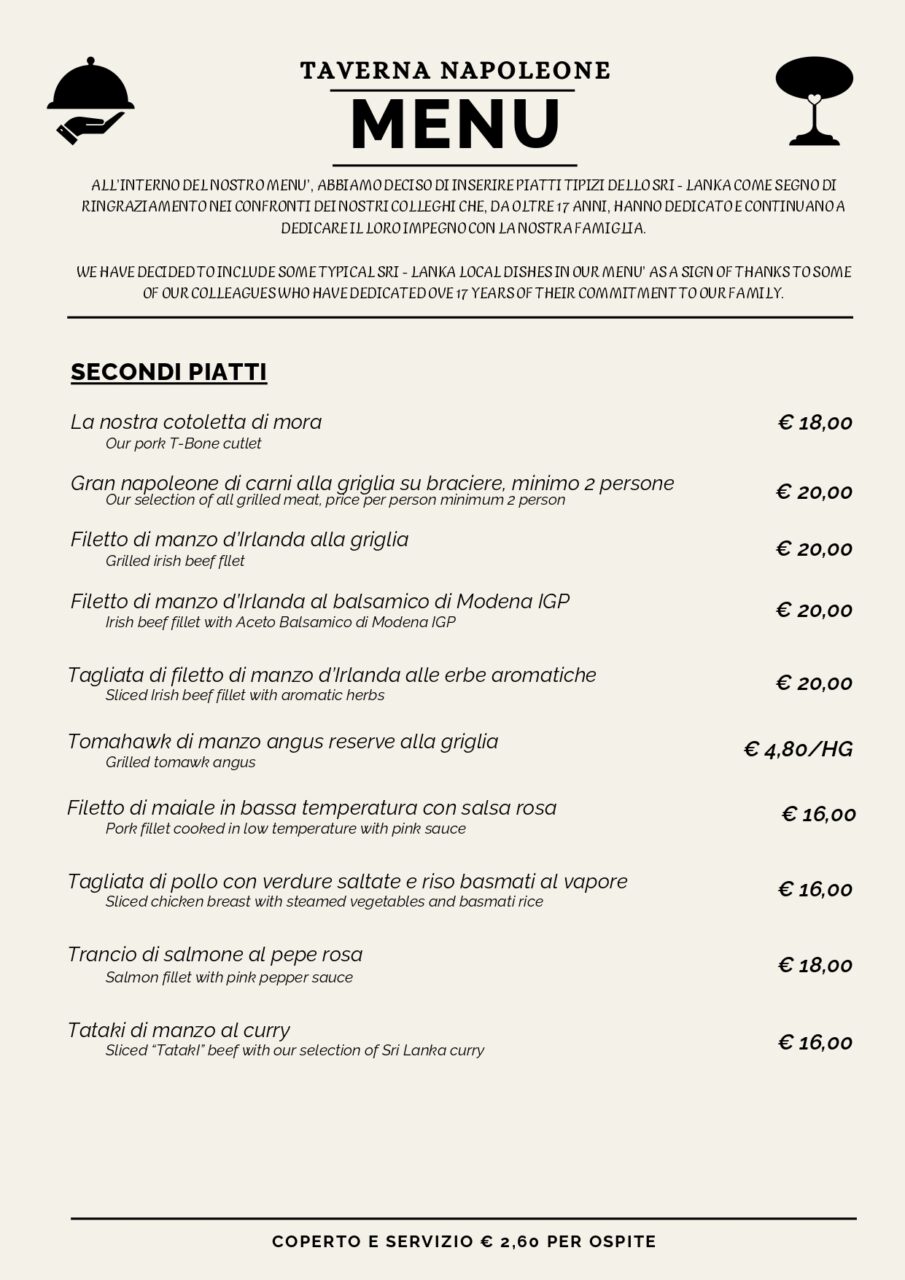 TAVERNA NAPOLEONE

MENU

ALL'INTERNO DEL NOSTRO MENU', ABBIAMO DECISO DI INSERIRE PIATTI TIPIZI DELLO SRI - LANKA COME SEGNO DI RINGRAZIAMENTO NEI CONFRONTI DEI NOSTRI COLLEGHI CHE, DA OLTRE 17 ANNI, HANNO DEDICATO E CONTINUANO A DEDICARE IL LORO IMPEGNO CON LA NOSTRA FAMIGLIA.

WE HAVE DECIDED TO INCLUDE SOME TYPICAL SRI - LANKA LOCAL DISHES IN OUR MENU' AS A SIGN OF THANKS TO SOME OF OUR COLLEAGUES WHO HAVE DEDICATED OVE 17 YEARS OF THEIR COMMITMENT TO OUR FAMILY.

SECONDI PIATTI

La nostra cotoletta di mora
Our pork T-Bone cutlet
€ 18,00

Gran napoleone di carni alla griglia su braciere, minimo 2 persone
Our selection of all grilled meat, price per person minimum 2 person
€ 20,00

Filetto di manzo d'Irlanda alla griglia
Grilled irish beef fllet
€ 20,00

Filetto di manzo d'Irlanda al balsamico di Modena IGP
Irish beef fillet with Aceto Balsamico di Modena IGP
€ 20,00

Tagliata di filetto di manzo d'Irlanda alle erbe aromatiche
Sliced Irish beef fillet with aromatic herbs
€ 20,00

Tomahawk di manzo angus reserve alla griglia
Grilled tomawk angus
€ 4,80/HG

Filetto di maiale in bassa temperatura con salsa rosa
Pork fillet cooked in low temperature with pink sauce
€ 16,00

Tagliata di pollo con verdure saltate e riso basmati al vapore
Sliced chicken breast with steamed vegetables and basmati rice
€ 16,00

Trancio di salmone al pepe rosa
Salmon fillet with pink pepper sauce
€ 18,00

Tataki di manzo al curry
Sliced "Tataki" beef with our selection of Sri Lanka curry
€ 16,00

COPERTO E SERVIZIO € 2,60 PER OSPITE